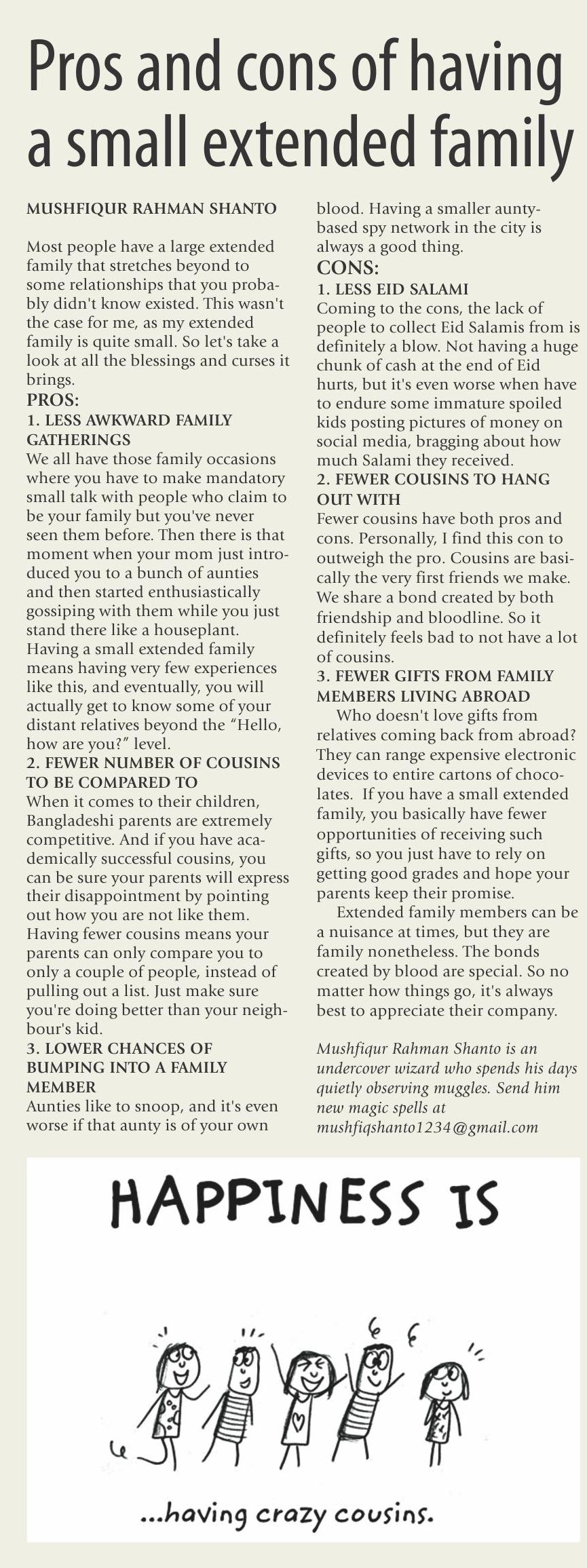 Pros and cons of having a small extended family

MUSHFIQUR RAHMAN SHANTO

Most people have a large extended family that stretches beyond to some relationships that you probably didn't know existed. This wasn't the case for me, as my extended family is quite small. So let's take a look at all the blessings and curses it brings.

PROS:

1. LESS AWKWARD FAMILY GATHERINGS

We all have those family occasions where you have to make mandatory small talk with people who claim to be your family but you've never seen them before. Then there is that moment when your mom just introduced you to a bunch of aunties and then started enthusiastically gossiping with them while you just stand there like a houseplant. Having a small extended family means having very few experiences like this, and eventually, you will actually get to know some of your distant relatives beyond the "Hello, how are you?" level.

2. FEWER NUMBER OF COUSINS TO BE COMPARED TO

When it comes to their children, Bangladeshi parents are extremely competitive. And if you have academically successful cousins, you can be sure your parents will express their disappointment by pointing out how you are not like them. Having fewer cousins means your parents can only compare you to only a couple of people, instead of pulling out a list. Just make sure you're doing better than your neighbour's kid.

3. LOWER CHANCES OF BUMPING INTO A FAMILY MEMBER

Aunties like to snoop, and it's even worse if that aunty is of your own blood. Having a smaller aunty-based spy network in the city is always a good thing.

CONS:

1. LESS EID SALAMI

Coming to the cons, the lack of people to collect Eid Salamis from is definitely a blow. Not having a huge chunk of cash at the end of Eid hurts, but it's even worse when have to endure some immature spoiled kids posting pictures of money on social media, bragging about how much Salami they received.

2. FEWER COUSINS TO HANG OUT WITH

Fewer cousins have both pros and cons. Personally, I find this con to outweigh the pro. Cousins are basically the very first friends we make. We share a bond created by both friendship and bloodline. So it definitely feels bad to not have a lot of cousins.

3. FEWER GIFTS FROM FAMILY MEMBERS LIVING ABROAD

Who doesn't love gifts from relatives coming back from abroad? They can range expensive electronic devices to entire cartons of chocolates. If you have a small extended family, you basically have fewer opportunities of receiving such gifts, so you just have to rely on getting good grades and hope your parents keep their promise.

Extended family members can be a nuisance at times, but they are family nonetheless. The bonds created by blood are special. So no matter how things go, it's always best to appreciate their company.

Mushfiqur Rahman Shanto is an undercover wizard who spends his days quietly observing muggles. Send him new magic spells at mushfiqshanto1234@gmail.com

HAPPINESS IS

...having crazy cousins.